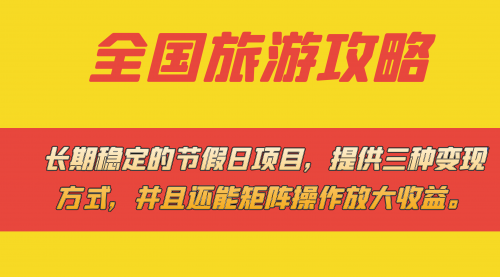 全国旅游攻略

长期稳定的节假日项目，提供三种变现方式，并且还能矩阵操作放大收益。